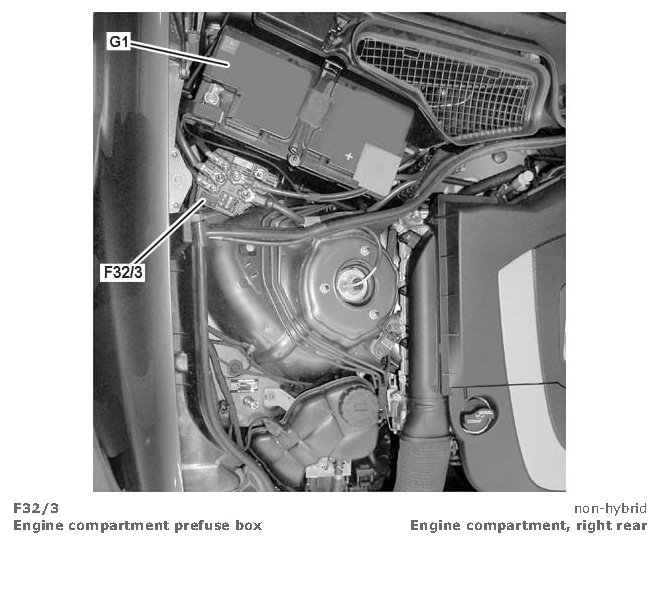 G1

F32/3

F32/3
Engine compartment prefuse box

non-hybrid
Engine compartment, right rear